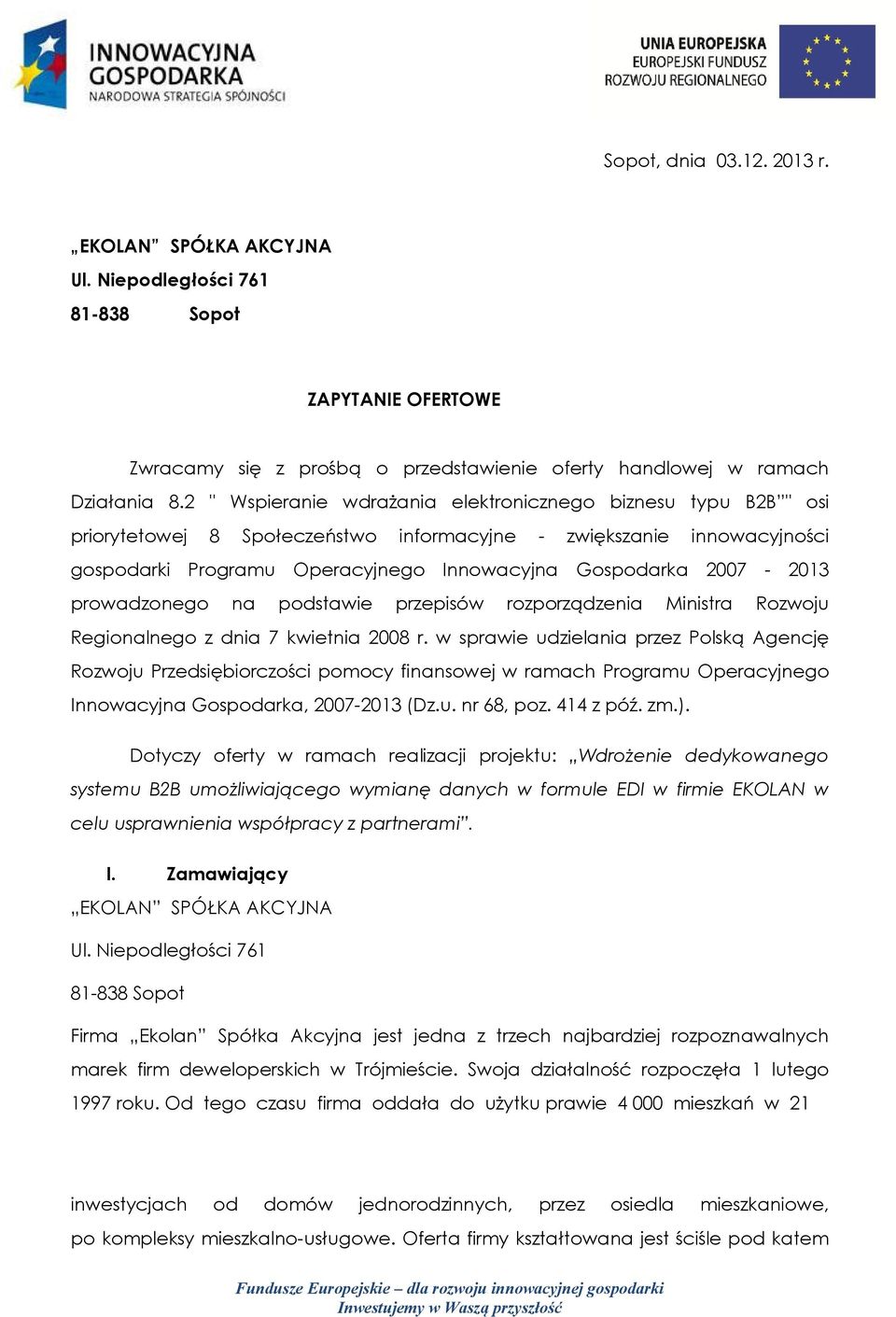 INNOWACYJNA GOSPODARKA
NARODOWA STRATEGIA SPÓJNOŚCI

UNIA EUROPEJSKA
EUROPEJSKI FUNDUSZ ROZWOJU REGIONALNEGO

Sopot, dnia 03.12. 2013 r.

„EKOLAN" SPÓŁKA AKCYJNA
Ul. Niepodległości 761
81-838 Sopot

ZAPYTANIE OFERTOWE

Zwracamy się z prośbą o przedstawienie oferty handlowej w ramach Działania 8.2 " Wspieranie wdrażania elektronicznego biznesu typu B2B"" osi priorytetowej 8 Społeczeństwo informacyjne - zwiększanie innowacyjności gospodarki Programu Operacyjnego Innowacyjna Gospodarka 2007 - 2013 prowadzonego na podstawie przepisów rozporządzenia Ministra Rozwoju Regionalnego z dnia 7 kwietnia 2008 r. w sprawie udzielania przez Polską Agencję Rozwoju Przedsiębiorczości pomocy finansowej w ramach Programu Operacyjnego Innowacyjna Gospodarka, 2007-2013 (Dz.u. nr 68, poz. 414 z póź. zm.).

Dotyczy oferty w ramach realizacji projektu: „Wdrożenie dedykowanego systemu B2B umożliwiającego wymianę danych w formule EDI w firmie EKOLAN w celu usprawnienia współpracy z partnerami".

I. Zamawiający
„EKOLAN" SPÓŁKA AKCYJNA
Ul. Niepodległości 761
81-838 Sopot

Firma „Ekolan" Spółka Akcyjna jest jedna z trzech najbardziej rozpoznawalnych marek firm deweloperskich w Trójmieście. Swoja działalność rozpoczęła 1 lutego 1997 roku. Od tego czasu firma oddała do użytku prawie 4 000 mieszkań w 21

inwestycjach od domów jednorodzinnych, przez osiedla mieszkaniowe, po kompleksy mieszkalno-usługowe. Oferta firmy kształtowana jest ściśle pod katem

Fundusze Europejskie – dla rozwoju innowacyjnej gospodarki
Inwestujemy w Waszą przyszłość